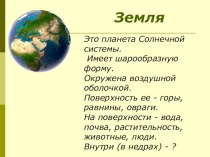 Земля

Это планета Солнечной системы.
Имеет шарообразную форму.
Окружена воздушной оболочкой.
Поверхность ее - горы, равнины, овраги.
На поверхности - вода, почва, растительность, животные, люди.
Внутри (в недрах) - ?